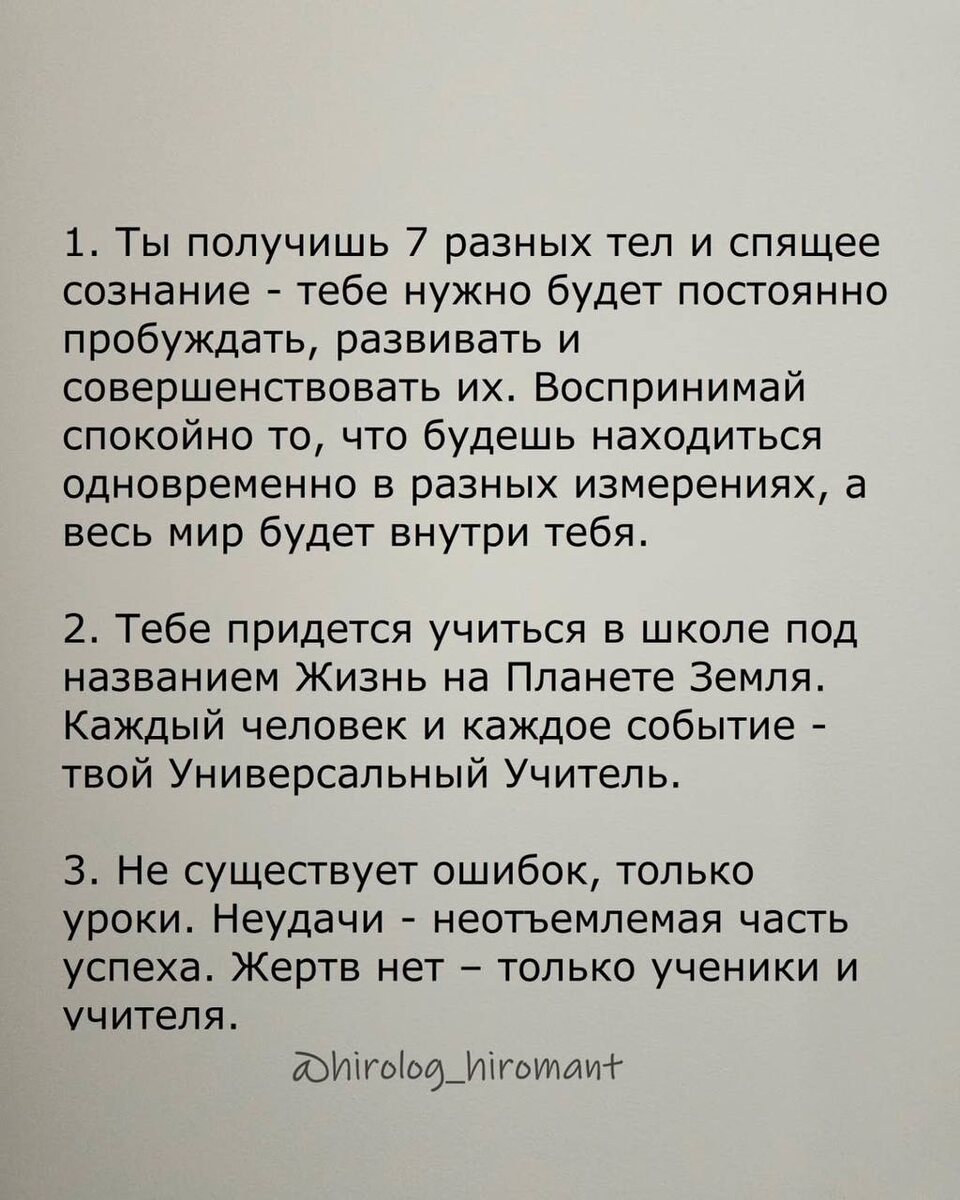 1. Ты получишь 7 разных тел и спящее сознание - тебе нужно будет постоянно пробуждать, развивать и совершенствовать их. Воспринимай спокойно то, что будешь находиться одновременно в разных измерениях, а весь мир будет внутри тебя.

2. Тебе придется учиться в школе под названием Жизнь на Планете Земля. Каждый человек и каждое событие - твой Универсальный Учитель.

3. Не существует ошибок, только уроки. Неудачи - неотъемлемая часть успеха. Жертв нет – только ученики и учителя.

@hirolog_hiromant